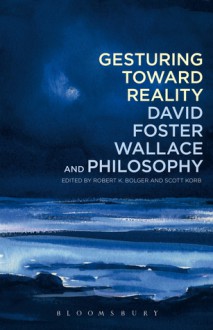 GESTURING TOWARD REALITY
DAVID FOSTER WALLACE AND PHILOSOPHY

EDITED BY ROBERT K. BOLGER AND SCOTT KORB

BLOOMSBURY